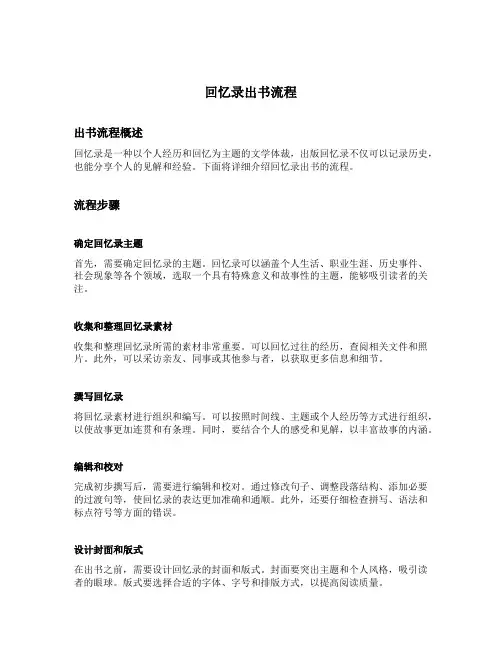 回忆录出书流程

出书流程概述

回忆录是一种以个人经历和回忆为主题的文学体裁，出版回忆录不仅可以记录历史，也能分享个人的见解和经验。下面将详细介绍回忆录出书的流程。

流程步骤

确定回忆录主题

首先，需要确定回忆录的主题。回忆录可以涵盖个人生活、职业生涯、历史事件、社会现象等各个领域，选取一个具有特殊意义和故事性的主题，能够吸引读者的关注。

收集和整理回忆录素材

收集和整理回忆录所需的素材非常重要。可以回忆过往的经历，查阅相关文件和照片。此外，可以采访亲友、同事或其他参与者，以获取更多信息和细节。

撰写回忆录

将回忆录素材进行组织和编写。可以按照时间线、主题或个人经历等方式进行组织，以使故事更加连贯和有条理。同时，要结合个人的感受和见解，以丰富故事的内涵。

编辑和校对

完成初步撰写后，需要进行编辑和校对。通过修改句子、调整段落结构、添加必要的过渡句等，使回忆录的表达更加准确和通顺。此外，还要仔细检查拼写、语法和标点符号等方面的错误。

设计封面和版式

在出书之前，需要设计回忆录的封面和版式。封面要突出主题和个人风格，吸引读者的眼球。版式要选择合适的字体、字号和排版方式，以提高阅读质量。